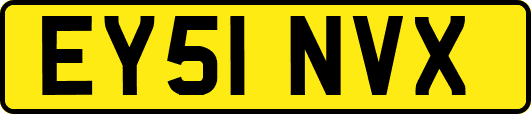 EY51 NVX